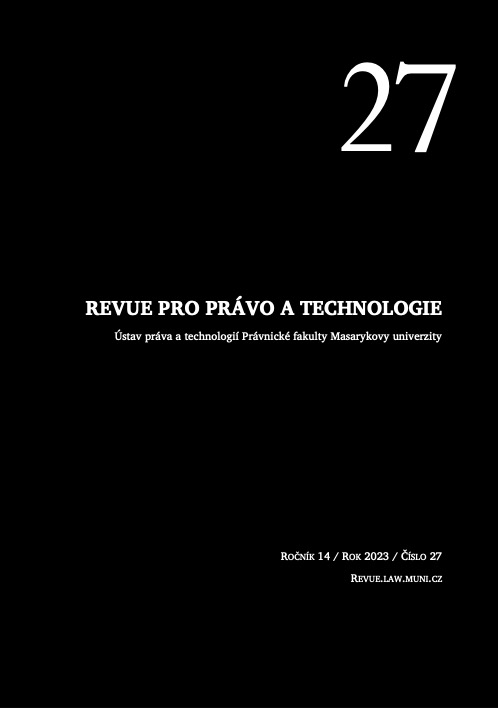 27

REVUE PRO PRÁVO A TECHNOLOGIE

Ústav práva a technologií Právnické fakulty Masarykovy univerzity

Ročník 14 / Rok 2023 / Číslo 27

Revue.law.muni.cz